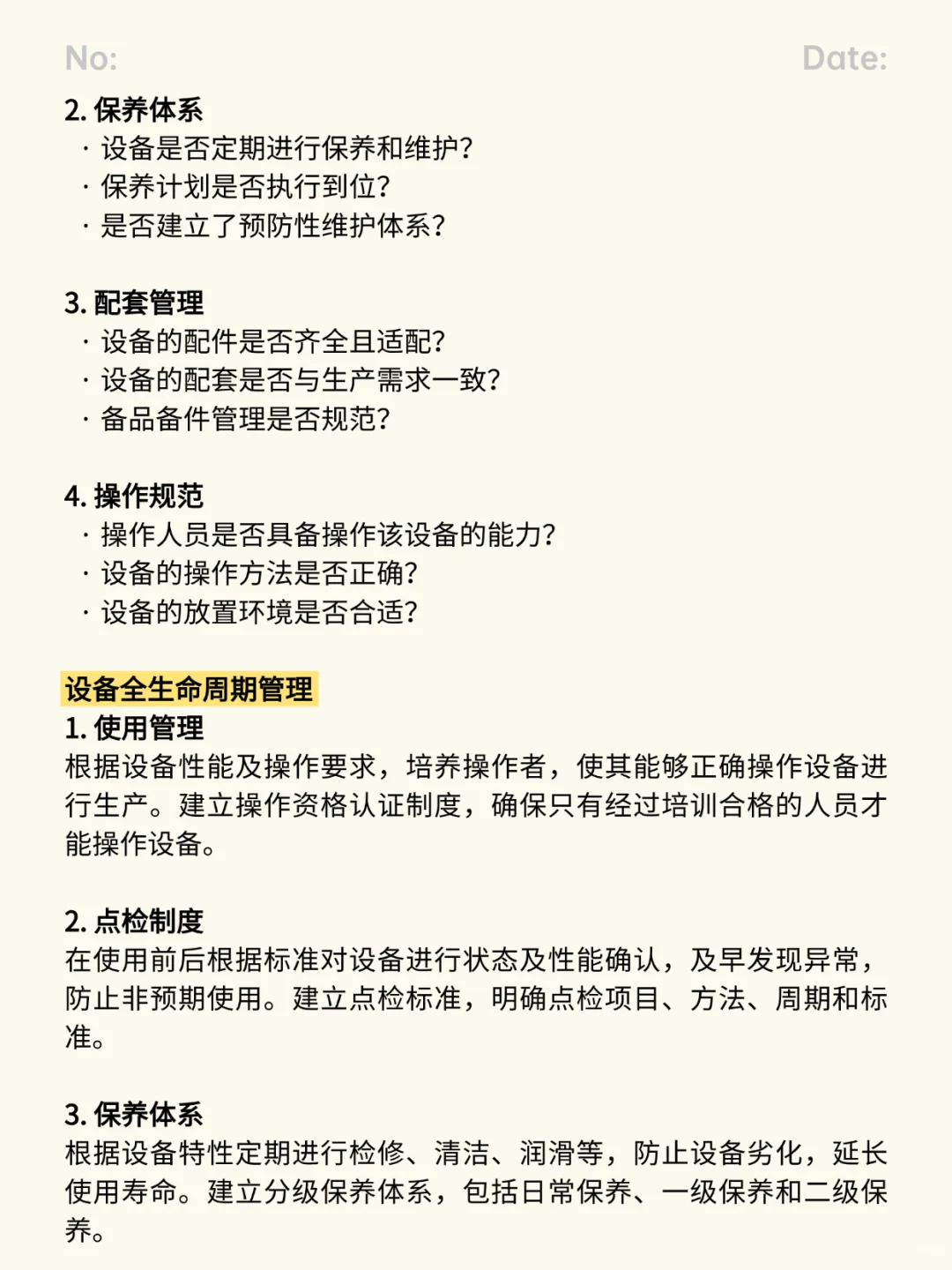 No:

Date:

2. 保养体系
· 设备是否定期进行保养和维护?
· 保养计划是否执行到位?
· 是否建立了预防性维护体系?

3. 配套管理
· 设备的配件是否齐全且适配?
· 设备的配套是否与生产需求一致?
· 备品备件管理是否规范?

4. 操作规范
· 操作人员是否具备操作该设备的能力?
· 设备的操作方法是否正确?
· 设备的放置环境是否合适?

设备全生命周期管理
1. 使用管理
根据设备性能及操作要求，培养操作者，使其能够正确操作设备进行生产。建立操作资格认证制度，确保只有经过培训合格的人员才能操作设备。

2. 点检制度
在使用前后根据标准对设备进行状态及性能确认，及早发现异常，防止非预期使用。建立点检标准，明确点检项目、方法、周期和标准。

3. 保养体系
根据设备特性定期进行检修、清洁、润滑等，防止设备劣化，延长使用寿命。建立分级保养体系，包括日常保养、一级保养和二级保养。